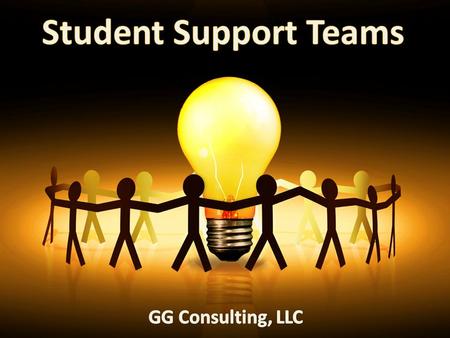 Student Support Teams

GG Consulting, LLC